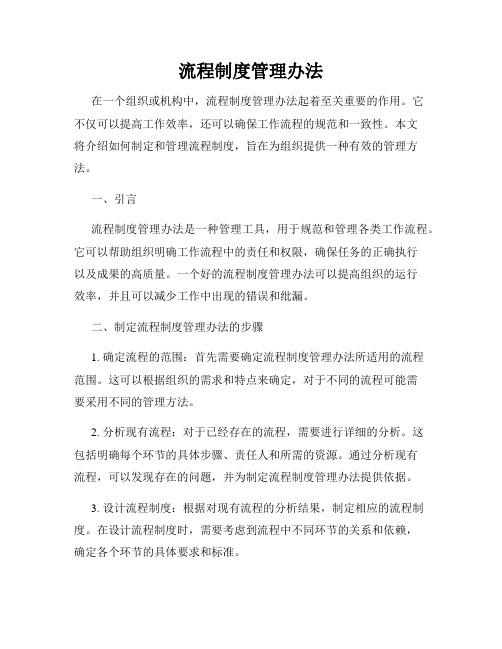 流程制度管理办法

在一个组织或机构中，流程制度管理办法起着至关重要的作用。它不仅可以提高工作效率，还可以确保工作流程的规范和一致性。本文将介绍如何制定和管理流程制度，旨在为组织提供一种有效的管理方法。

一、引言

流程制度管理办法是一种管理工具，用于规范和管理各类工作流程。它可以帮助组织明确工作流程中的责任和权限，确保任务的正确执行以及成果的高质量。一个好的流程制度管理办法可以提高组织的运行效率，并且可以减少工作中出现的错误和纰漏。

二、制定流程制度管理办法的步骤

1. 确定流程的范围：首先需要确定流程制度管理办法所适用的流程范围。这可以根据组织的需求和特点来确定，对于不同的流程可能需要采用不同的管理方法。

2. 分析现有流程：对于已经存在的流程，需要进行详细的分析。这包括明确每个环节的具体步骤、责任人和所需的资源。通过分析现有流程，可以发现存在的问题，并为制定流程制度管理办法提供依据。

3. 设计流程制度：根据对现有流程的分析结果，制定相应的流程制度。在设计流程制度时，需要考虑到流程中不同环节的关系和依赖，确定各个环节的具体要求和标准。